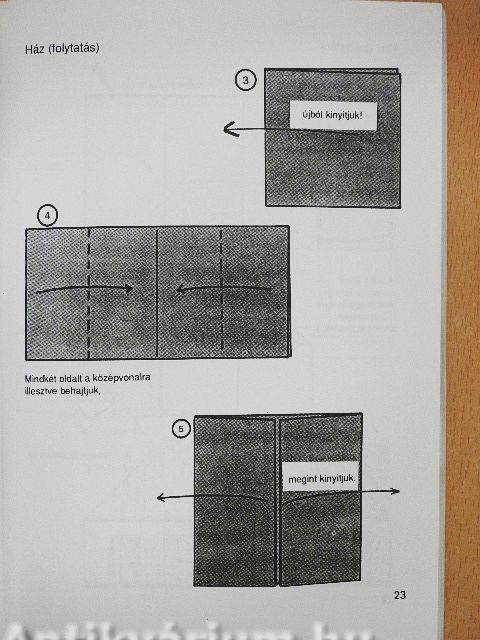 Ház (folytatás)

3

újból kinyitjuk!

4

Mindkét oldalt a középvonalra illesztve behajtjuk,

5

megint kinyitjuk.

23

Antikvárium.hu